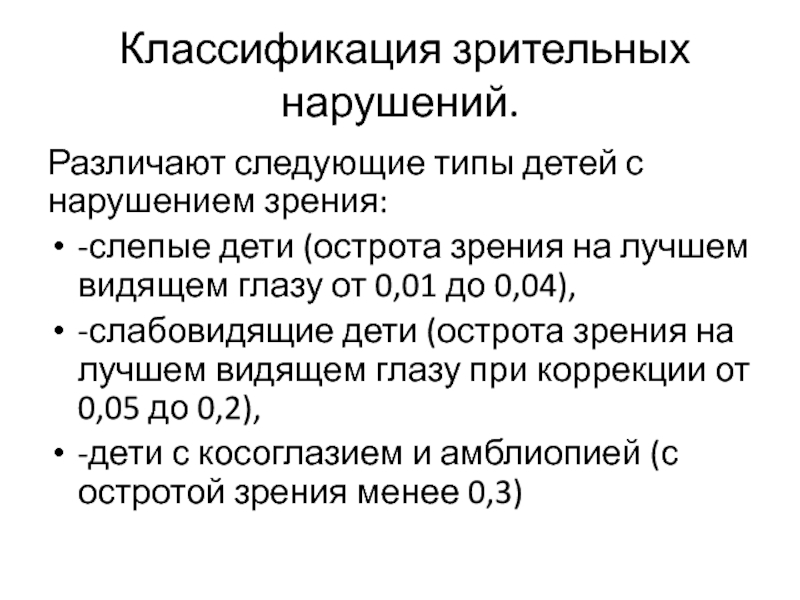 Классификация зрительных нарушений.

Различают следующие типы детей с нарушением зрения:

• -слепые дети (острота зрения на лучшем видящем глазу от 0,01 до 0,04),
• -слабовидящие дети (острота зрения на лучшем видящем глазу при коррекции от 0,05 до 0,2),
• -дети с косоглазием и амблиопией (с остротой зрения менее 0,3)